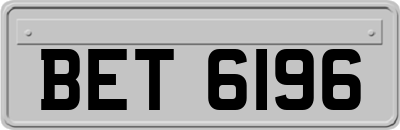 BET 6196